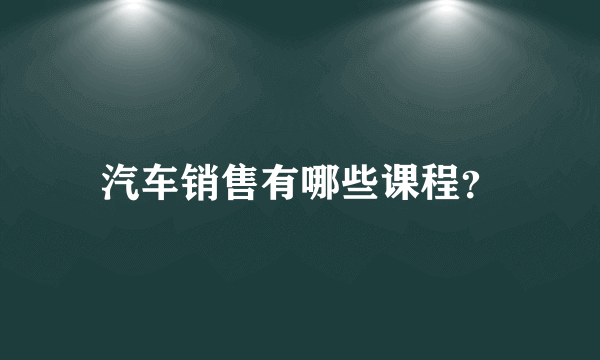 汽车销售有哪些课程?